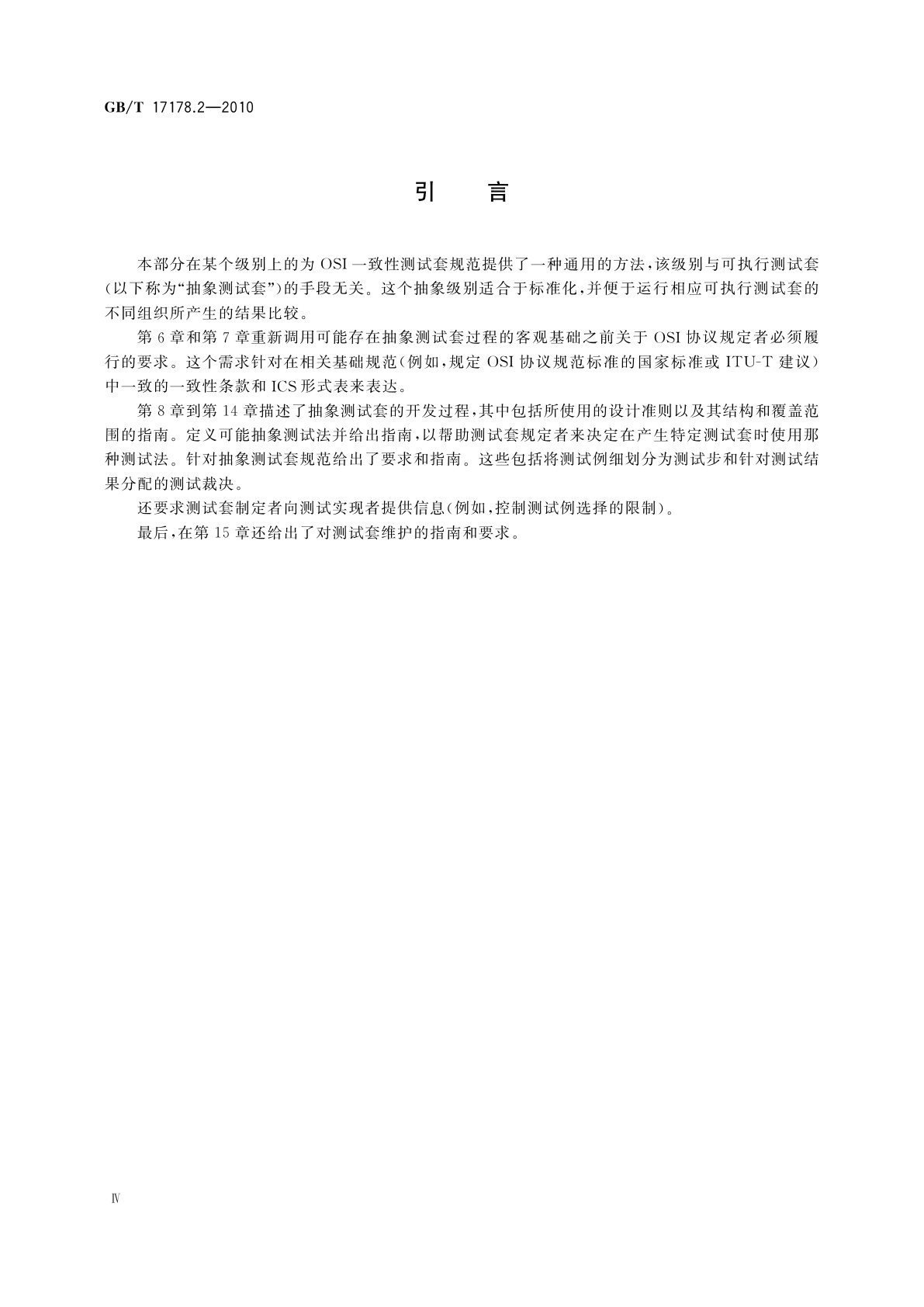 GB/T 17178.2—2010

引　言

本部分在某个级别上的为 OSI 一致性测试套规范提供了一种通用的方法，该级别与可执行测试套（以下称为“抽象测试套”）的手段无关。这个抽象级别适合于标准化，并便于运行相应可执行测试套的不同组织所产生的结果比较。

第 6 章和第 7 章重新调用可能存在抽象测试套过程的客观基础之前关于 OSI 协议规定者必须履行的要求。这个需求针对在相关基础规范（例如，规定 OSI 协议规范标准的国家标准或 ITU-T 建议）中一致的一致性条款和 ICS 形式表来表达。

第 8 章到第 14 章描述了抽象测试套的开发过程，其中包括所使用的设计准则以及其结构和覆盖范围的指南。定义可能抽象测试法并给出指南，以帮助测试套规定者来决定在产生特定测试套时使用那种测试法。针对抽象测试套规范给出了要求和指南。这些包括将测试例细划分为测试步和针对测试结果分配的测试裁决。

还要求测试套制定者向测试实现者提供信息（例如，控制测试例选择的限制）。

最后，在第 15 章还给出了对测试套维护的指南和要求。

Ⅳ